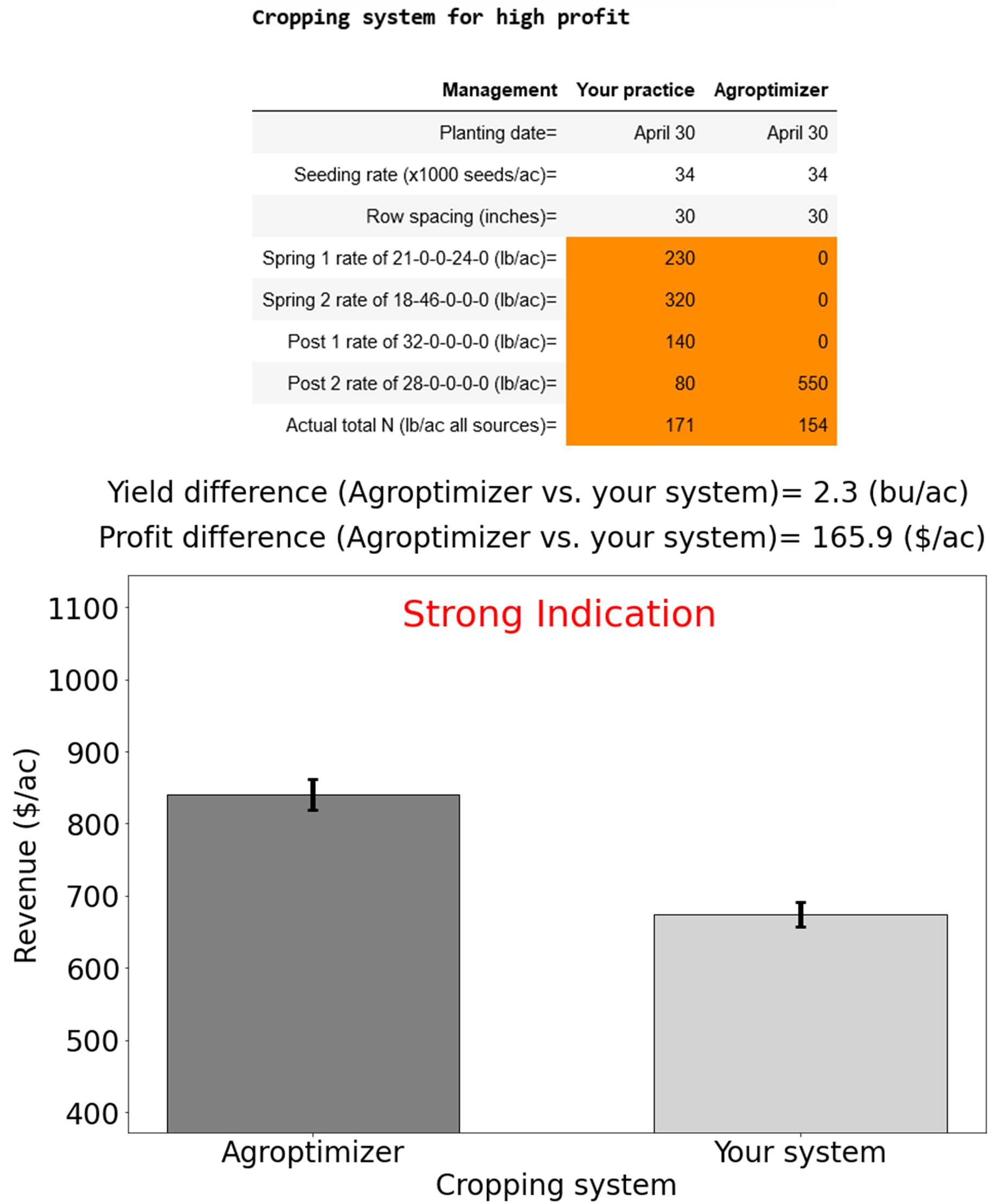 Cropping system for high profit

| Management | Your practice | Agroptimizer |
|---|---|---|
| Planting date= | April 30 | April 30 |
| Seeding rate (x1000 seeds/ac)= | 34 | 34 |
| Row spacing (inches)= | 30 | 30 |
| Spring 1 rate of 21-0-0-24-0 (lb/ac)= | 230 | 0 |
| Spring 2 rate of 18-46-0-0-0 (lb/ac)= | 320 | 0 |
| Post 1 rate of 32-0-0-0-0 (lb/ac)= | 140 | 0 |
| Post 2 rate of 28-0-0-0-0 (lb/ac)= | 80 | 550 |
| Actual total N (lb/ac all sources)= | 171 | 154 |

Yield difference (Agroptimizer vs. your system)= 2.3 (bu/ac)
Profit difference (Agroptimizer vs. your system)= 165.9 ($/ac)

Strong Indication

Revenue ($/ac)
1100
1000
900
800
700
600
500
400

Agroptimizer
Your system
Cropping system